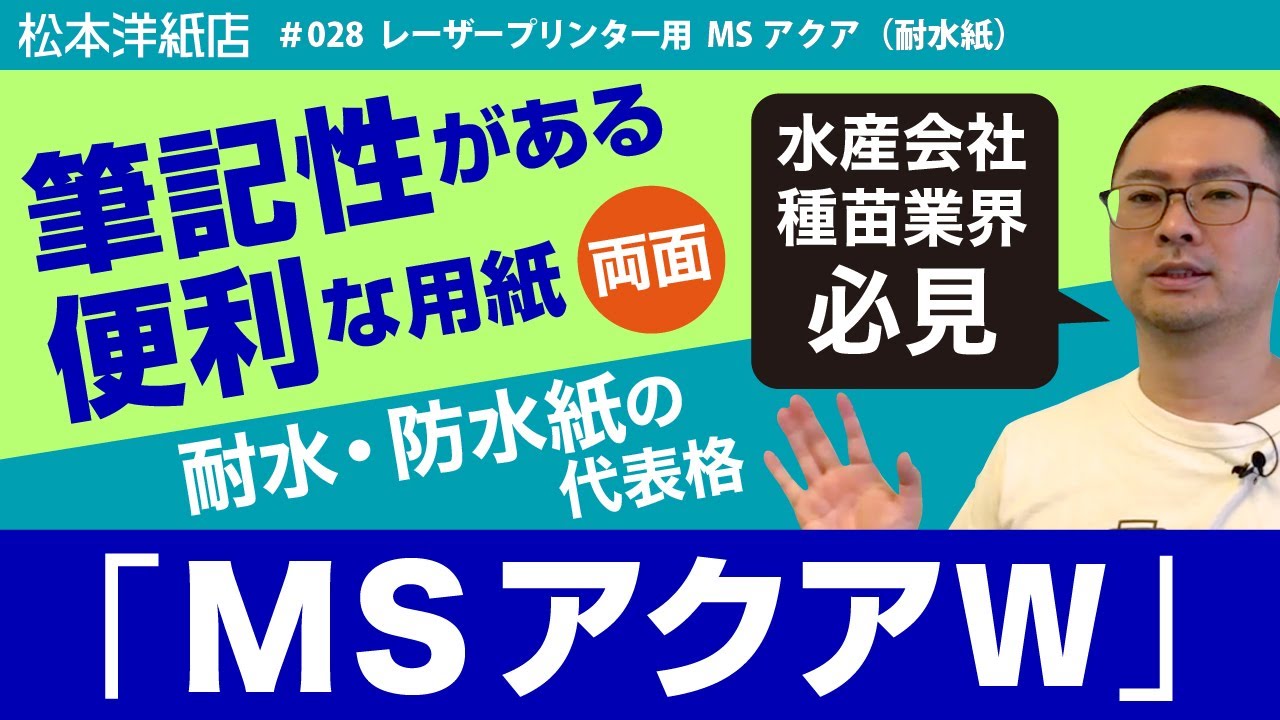 松本洋紙店 #028 レーザープリンター用 MS アクア（耐水紙）

筆記性がある
便利な用紙

両面

水産会社
種苗業界
必見

耐水・防水紙の
代表格

「MSアクアW」